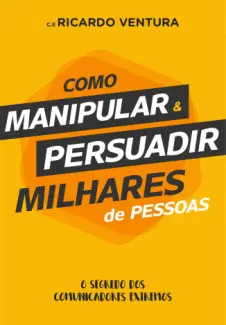 C.E RICARDO VENTURA

COMO MANIPULAR & PERSUADIR MILHARES de PESSOAS

O SEGREDO DOS COMUNICADORES EXTREMOS